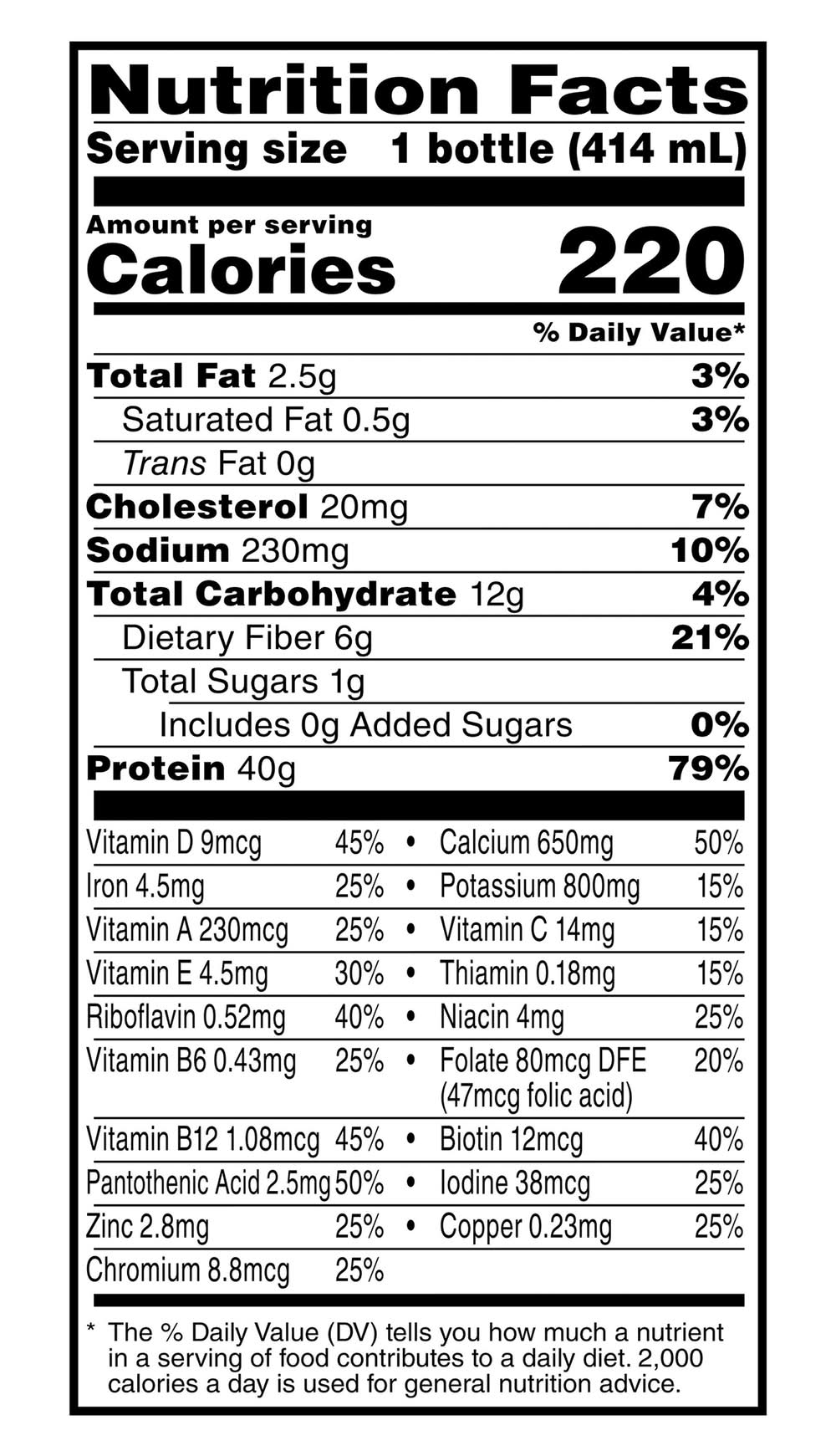 Nutrition Facts
Serving size 1 bottle (414 mL)

Amount per serving
Calories 220

% Daily Value*

Total Fat 2.5g 3%
Saturated Fat 0.5g 3%
Trans Fat 0g
Cholesterol 20mg 7%
Sodium 230mg 10%
Total Carbohydrate 12g 4%
Dietary Fiber 6g 21%
Total Sugars 1g
Includes 0g Added Sugars 0%
Protein 40g 79%

Vitamin D 9mcg 45% • Calcium 650mg 50%
Iron 4.5mg 25% • Potassium 800mg 15%
Vitamin A 230mcg 25% • Vitamin C 14mg 15%
Vitamin E 4.5mg 30% • Thiamin 0.18mg 15%
Riboflavin 0.52mg 40% • Niacin 4mg 25%
Vitamin B6 0.43mg 25% • Folate 80mcg DFE (47mcg folic acid) 20%
Vitamin B12 1.08mcg 45% • Biotin 12mcg 40%
Pantothenic Acid 2.5mg 50% • Iodine 38mcg 25%
Zinc 2.8mg 25% • Copper 0.23mg 25%
Chromium 8.8mcg 25%

* The % Daily Value (DV) tells you how much a nutrient in a serving of food contributes to a daily diet. 2,000 calories a day is used for general nutrition advice.